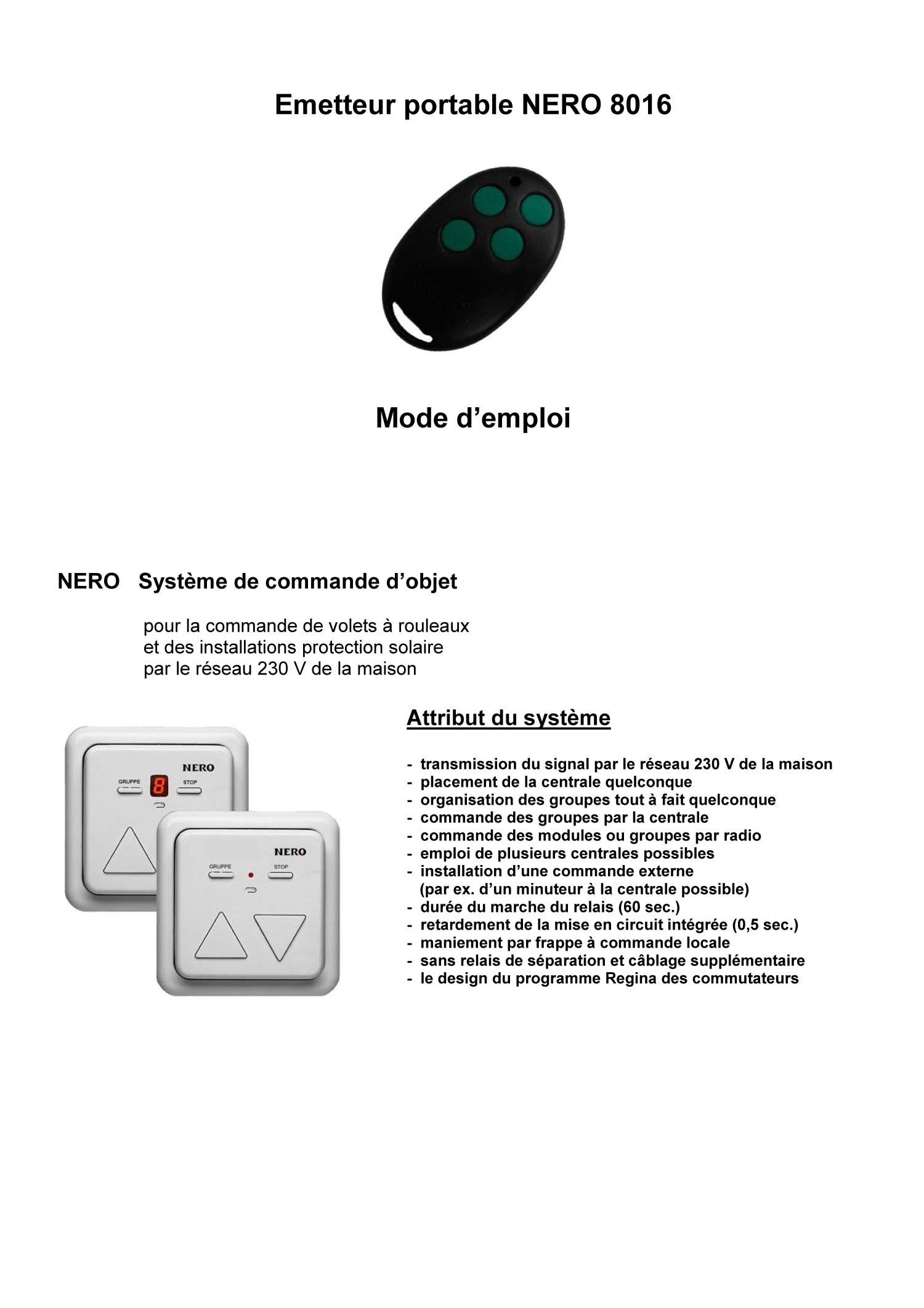 Emetteur portable NERO 8016

Mode d’emploi

NERO Système de commande d’objet

pour la commande de volets à rouleaux
et des installations protection solaire
par le réseau 230 V de la maison

NERO
GRUPPE
8
STOP

NERO
GRUPPE
STOP

Attribut du système

- transmission du signal par le réseau 230 V de la maison
- placement de la centrale quelconque
- organisation des groupes tout à fait quelconque
- commande des groupes par la centrale
- commande des modules ou groupes par radio
- emploi de plusieurs centrales possibles
- installation d’une commande externe (par ex. d’un minuteur à la centrale possible)
- durée du marche du relais (60 sec.)
- retardement de la mise en circuit intégrée (0,5 sec.)
- maniement par frappe à commande locale
- sans relais de séparation et câblage supplémentaire
- le design du programme Regina des commutateurs